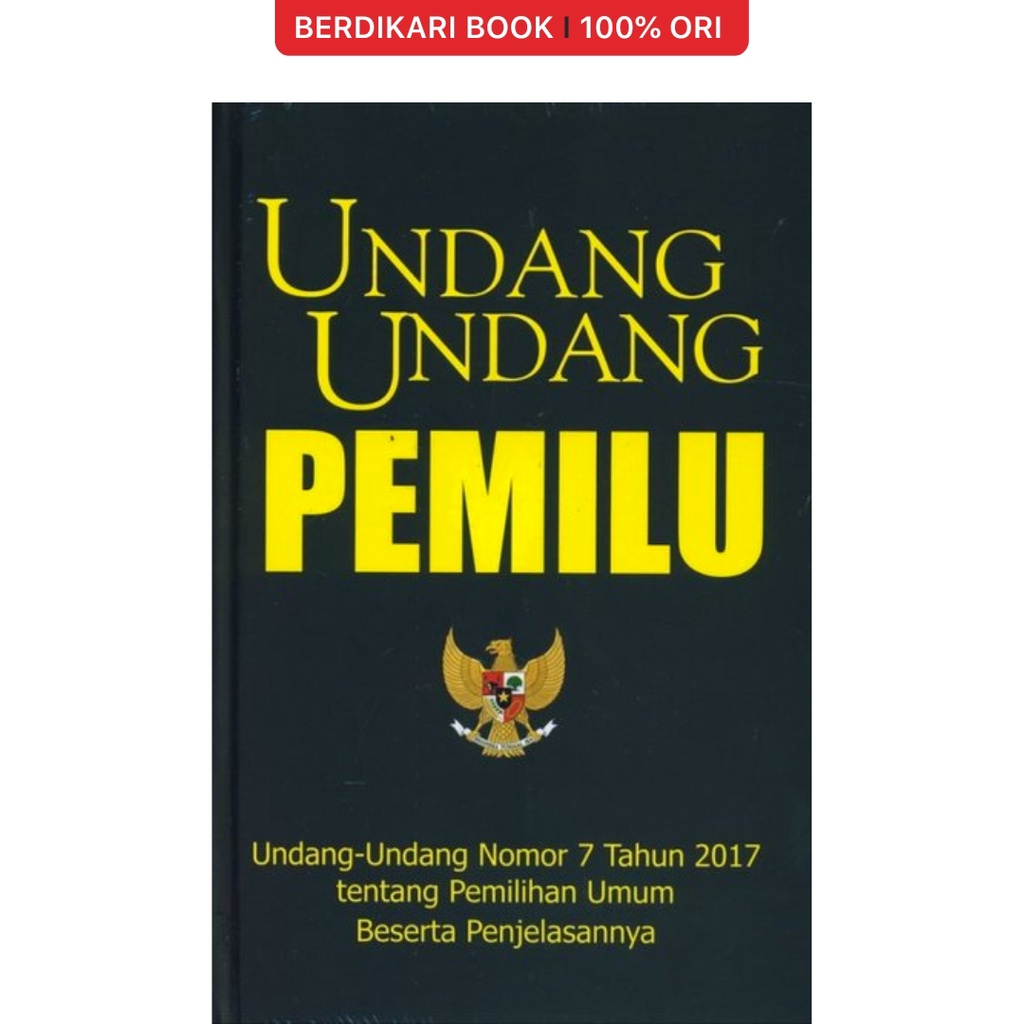 BERDIKARI BOOK | 100% ORI

UNDANG UNDANG
PEMILU

Undang-Undang Nomor 7 Tahun 2017
tentang Pemilihan Umum
Beserta Penjelasannya